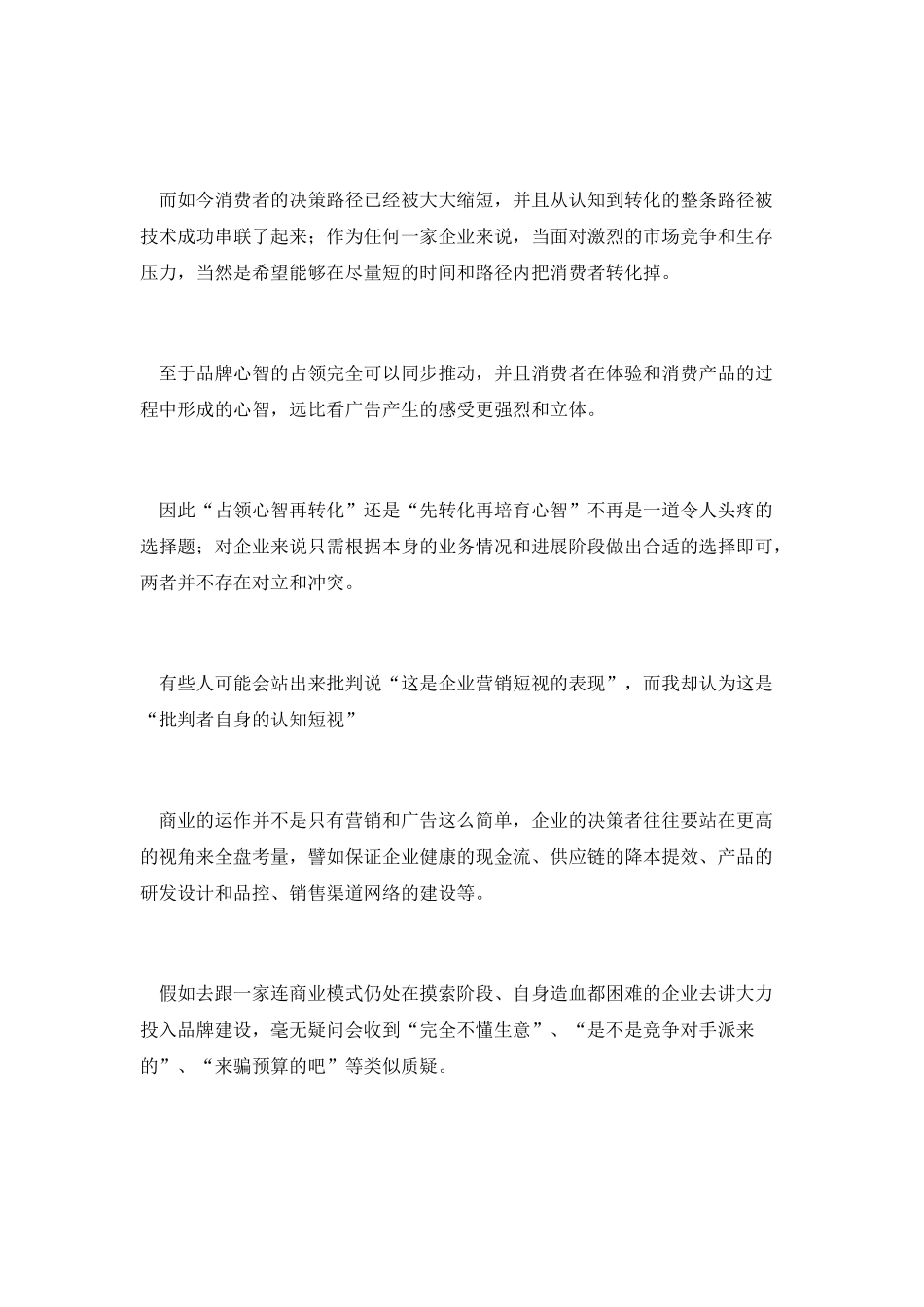 而如今消费者的决策路径已经被大大缩短，并且从认知到转化的整条路径被技术成功串联了起来；作为任何一家企业来说，当面对激烈的市场竞争和生存压力，当然是希望能够在尽量短的时间和路径内把消费者转化掉。

至于品牌心智的占领完全可以同步推动，并且消费者在体验和消费产品的过程中形成的心智，远比看广告产生的感受更强烈和立体。

因此“占领心智再转化”还是“先转化再培育心智”不再是一道令人头疼的选择题；对企业来说只需根据本身的业务情况和进展阶段做出合适的选择即可，两者并不存在对立和冲突。

有些人可能会站出来批判说“这是企业营销短视的表现”，而我却认为这是“批判者自身的认知短视”

商业的运作并不是只有营销和广告这么简单，企业的决策者往往要站在更高的视角来全盘考量，譬如保证企业健康的现金流、供应链的降本提效、产品的研发设计和品控、销售渠道网络的建设等。

假如去跟一家连商业模式仍处在摸索阶段、自身造血都困难的企业去讲大力投入品牌建设，毫无疑问会收到“完全不懂生意”、“是不是竞争对手派来的”、“来骗预算的吧”等类似质疑。